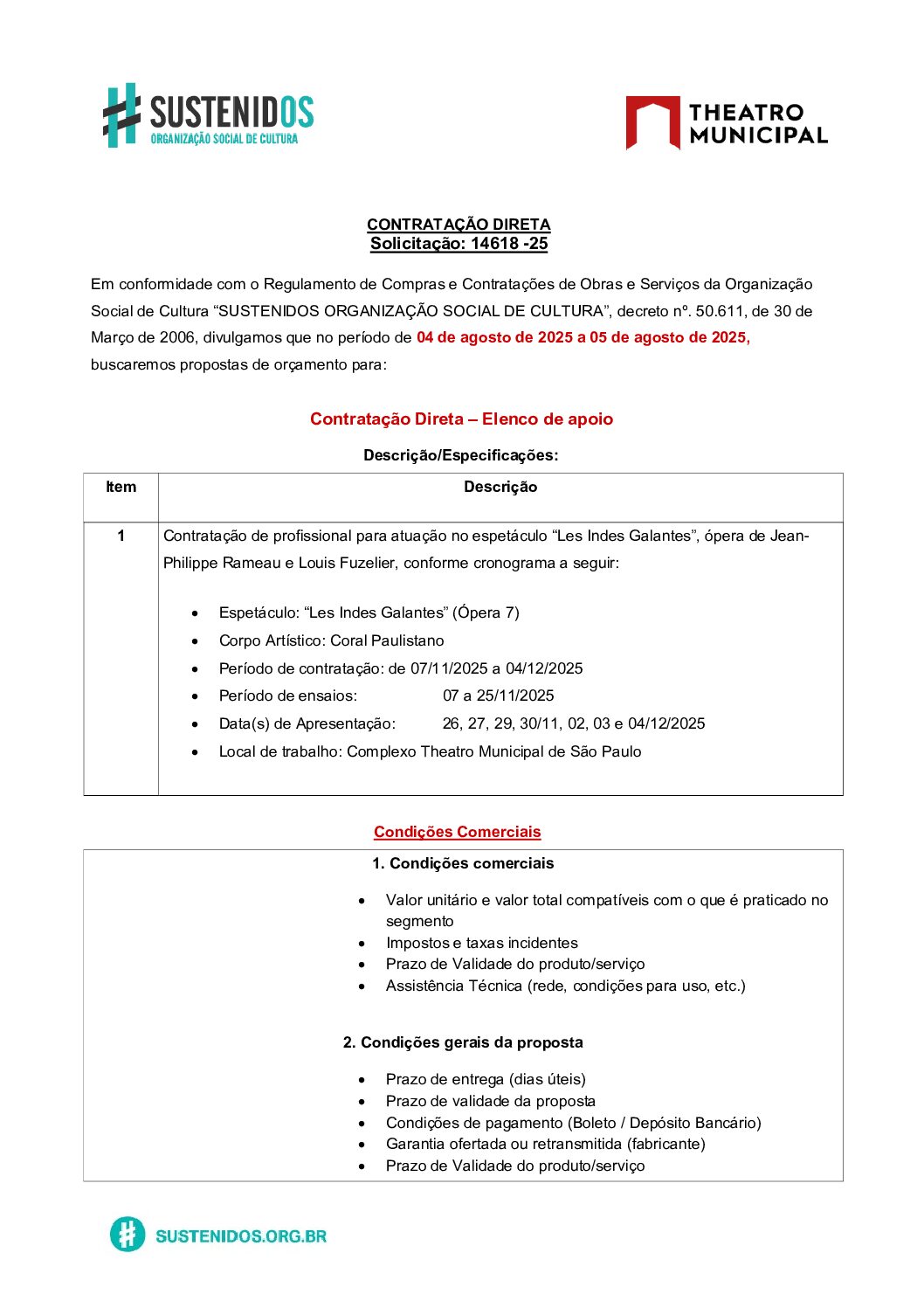 SUSTENIDOS
ORGANIZAÇÃO SOCIAL DE CULTURA

THEATRO MUNICIPAL

CONTRATAÇÃO DIRETA
Solicitação: 14618 -25

Em conformidade com o Regulamento de Compras e Contratações de Obras e Serviços da Organização Social de Cultura “SUSTENIDOS ORGANIZAÇÃO SOCIAL DE CULTURA”, decreto nº. 50.611, de 30 de Março de 2006, divulgamos que no período de 04 de agosto de 2025 a 05 de agosto de 2025, buscaremos propostas de orçamento para:

Contratação Direta – Elenco de apoio

Descrição/Especificações:

| Item | Descrição |
|---|---|
| 1 | Contratação de profissional para atuação no espetáculo “Les Indes Galantes”, ópera de Jean-Philippe Rameau e Louis Fuzelier, conforme cronograma a seguir: • Espetáculo: “Les Indes Galantes” (Ópera 7) • Corpo Artístico: Coral Paulistano • Período de contratação: de 07/11/2025 a 04/12/2025 • Período de ensaios: 07 a 25/11/2025 • Data(s) de Apresentação: 26, 27, 29, 30/11, 02, 03 e 04/12/2025 • Local de trabalho: Complexo Theatro Municipal de São Paulo |

Condições Comerciais

1. Condições comerciais

• Valor unitário e valor total compatíveis com o que é praticado no segmento
• Impostos e taxas incidentes
• Prazo de Validade do produto/serviço
• Assistência Técnica (rede, condições para uso, etc.)

2. Condições gerais da proposta

• Prazo de entrega (dias úteis)
• Prazo de validade da proposta
• Condições de pagamento (Boleto / Depósito Bancário)
• Garantia ofertada ou retransmitida (fabricante)
• Prazo de Validade do produto/serviço

SUSTENIDOS.ORG.BR